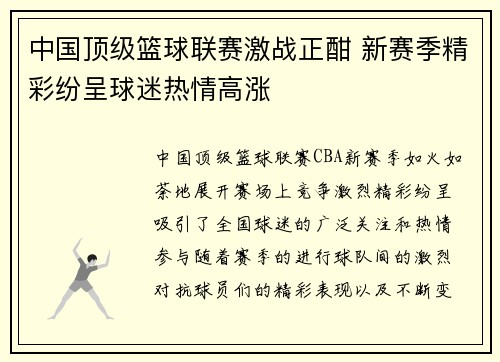 中国顶级篮球联赛激战正酣 新赛季精彩纷呈球迷热情高涨

中国顶级篮球联赛CBA新赛季如火如荼地展开赛场上竞争激烈精彩纷呈吸引了全国球迷的广泛关注和热情参与随着赛季的进行球队间的激烈对抗球员们的精彩表现以及不断变